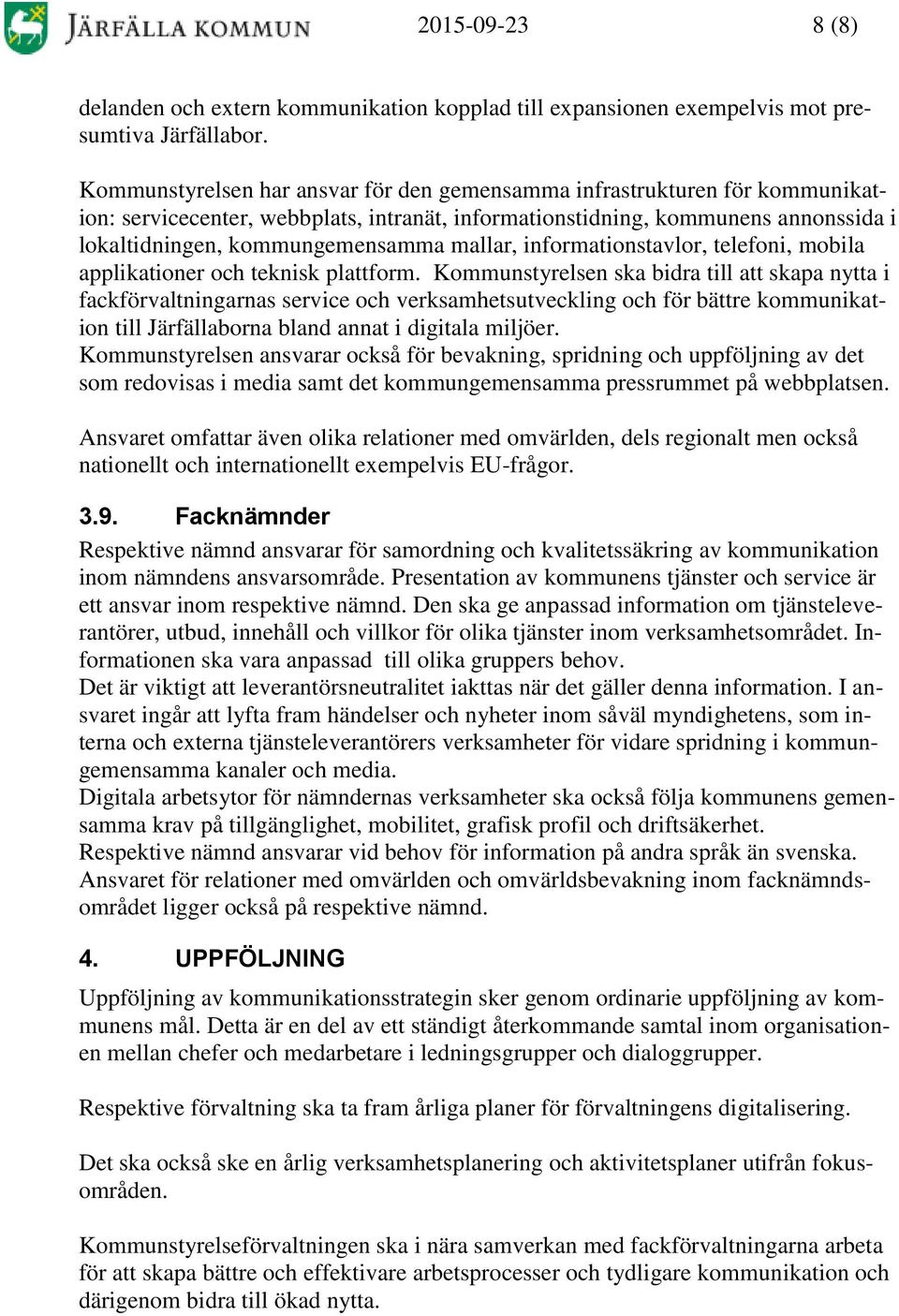 JÄRFÄLLA KOMMUN 2015-09-23 8 (8)

delanden och extern kommunikation kopplad till expansionen exempelvis mot presumtiva Järfällabor.

Kommunstyrelsen har ansvar för den gemensamma infrastrukturen för kommunikation: servicecenter, webbplats, intranät, informationstidning, kommunens annonssida i lokaltidningen, kommungemensamma mallar, informationstavlor, telefoni, mobila applikationer och teknisk plattform. Kommunstyrelsen ska bidra till att skapa nytta i fackförvaltningarnas service och verksamhetsutveckling och för bättre kommunikation till Järfällaborna bland annat i digitala miljöer.
Kommunstyrelsen ansvarar också för bevakning, spridning och uppföljning av det som redovisas i media samt det kommungemensamma pressrummet på webbplatsen.

Ansvaret omfattar även olika relationer med omvärlden, dels regionalt men också nationellt och internationellt exempelvis EU-frågor.

3.9. Facknämnder

Respektive nämnd ansvarar för samordning och kvalitetssäkring av kommunikation inom nämndens ansvarsområde. Presentation av kommunens tjänster och service är ett ansvar inom respektive nämnd. Den ska ge anpassad information om tjänsteleverantörer, utbud, innehåll och villkor för olika tjänster inom verksamhetsområdet. Informationen ska vara anpassad till olika gruppers behov.
Det är viktigt att leverantörsneutralitet iakttas när det gäller denna information. I ansvaret ingår att lyfta fram händelser och nyheter inom såväl myndighetens, som interna och externa tjänsteleverantörers verksamheter för vidare spridning i kommungemensamma kanaler och media.
Digitala arbetsytor för nämndernas verksamheter ska också följa kommunens gemensamma krav på tillgänglighet, mobilitet, grafisk profil och driftsäkerhet.
Respektive nämnd ansvarar vid behov för information på andra språk än svenska.
Ansvaret för relationer med omvärlden och omvärldsbevakning inom facknämndsområdet ligger också på respektive nämnd.

4. UPPFÖLJNING

Uppföljning av kommunikationsstrategin sker genom ordinarie uppföljning av kommunens mål. Detta är en del av ett ständigt återkommande samtal inom organisationen mellan chefer och medarbetare i ledningsgrupper och dialoggrupper.

Respektive förvaltning ska ta fram årliga planer för förvaltningens digitalisering.

Det ska också ske en årlig verksamhetsplanering och aktivitetsplaner utifrån fokusområden.

Kommunstyrelseförvaltningen ska i nära samverkan med fackförvaltningarna arbeta för att skapa bättre och effektivare arbetsprocesser och tydligare kommunikation och därigenom bidra till ökad nytta.